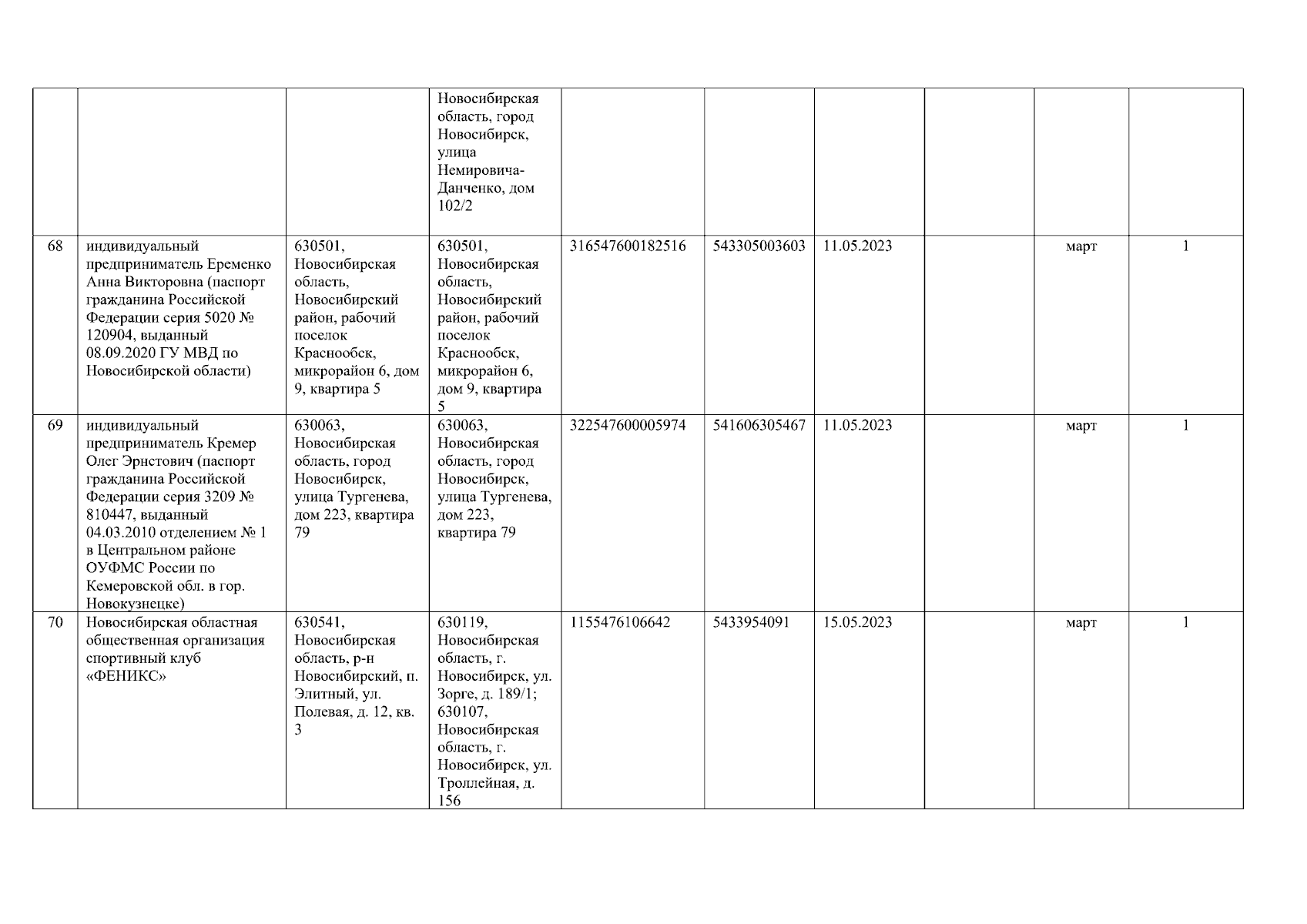 | | | | | | | | | | |
|---|---|---|---|---|---|---|---|---|---|
| | | | Новосибирская область, город Новосибирск, улица Немировича-Данченко, дом 102/2 | | | | | | |
| 68 | индивидуальный предприниматель Еременко Анна Викторовна (паспорт гражданина Российской Федерации серия 5020 № 120904, выданный 08.09.2020 ГУ МВД по Новосибирской области) | 630501, Новосибирская область, Новосибирский район, рабочий поселок Краснообск, микрорайон 6, дом 9, квартира 5 | 630501, Новосибирская область, Новосибирский район, рабочий поселок Краснообск, микрорайон 6, дом 9, квартира 5 | 316547600182516 | 543305003603 | 11.05.2023 | | март | 1 |
| 69 | индивидуальный предприниматель Кремер Олег Эрнстович (паспорт гражданина Российской Федерации серия 3209 № 810447, выданный 04.03.2010 отделением № 1 в Центральном районе ОУФМС России по Кемеровской обл. в гор. Новокузнецке) | 630063, Новосибирская область, город Новосибирск, улица Тургенева, дом 223, квартира 79 | 630063, Новосибирская область, город Новосибирск, улица Тургенева, дом 223, квартира 79 | 322547600005974 | 541606305467 | 11.05.2023 | | март | 1 |
| 70 | Новосибирская областная общественная организация спортивный клуб «ФЕНИКС» | 630541, Новосибирская область, р-н Новосибирский, п. Элитный, ул. Полевая, д. 12, кв. 3 | 630119, Новосибирская область, г. Новосибирск, ул. Зорге, д. 189/1; 630107, Новосибирская область, г. Новосибирск, ул. Троллейная, д. 156 | 1155476106642 | 5433954091 | 15.05.2023 | | март | 1 |